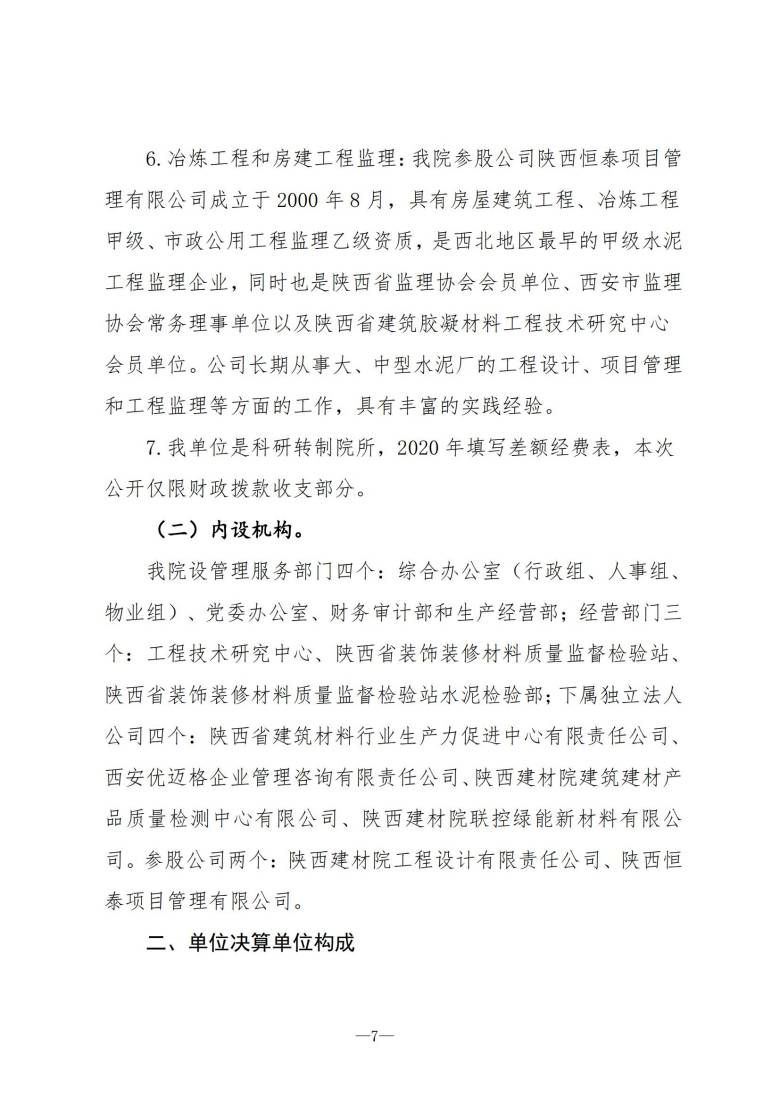 6.冶炼工程和房建工程监理：我院参股公司陕西恒泰项目管理有限公司成立于 2000 年 8 月，具有房屋建筑工程、冶炼工程甲级、市政公用工程监理乙级资质，是西北地区最早的甲级水泥工程监理企业，同时也是陕西省监理协会会员单位、西安市监理协会常务理事单位以及陕西省建筑胶凝材料工程技术研究中心会员单位。公司长期从事大、中型水泥厂的工程设计、项目管理和工程监理等方面的工作，具有丰富的实践经验。

7.我单位是科研转制院所，2020 年填写差额经费表，本次公开仅限财政拨款收支部分。

（二）内设机构。

我院设管理服务部门四个：综合办公室（行政组、人事组、物业组）、党委办公室、财务审计部和生产经营部；经营部门三个：工程技术研究中心、陕西省装饰装修材料质量监督检验站、陕西省装饰装修材料质量监督检验站水泥检验部；下属独立法人公司四个：陕西省建筑材料行业生产力促进中心有限责任公司、西安优迈格企业管理咨询有限责任公司、陕西建材院建筑建材产品质量检测中心有限公司、陕西建材院联控绿能新材料有限公司。参股公司两个：陕西建材院工程设计有限责任公司、陕西恒泰项目管理有限公司。

二、单位决算单位构成

—7—